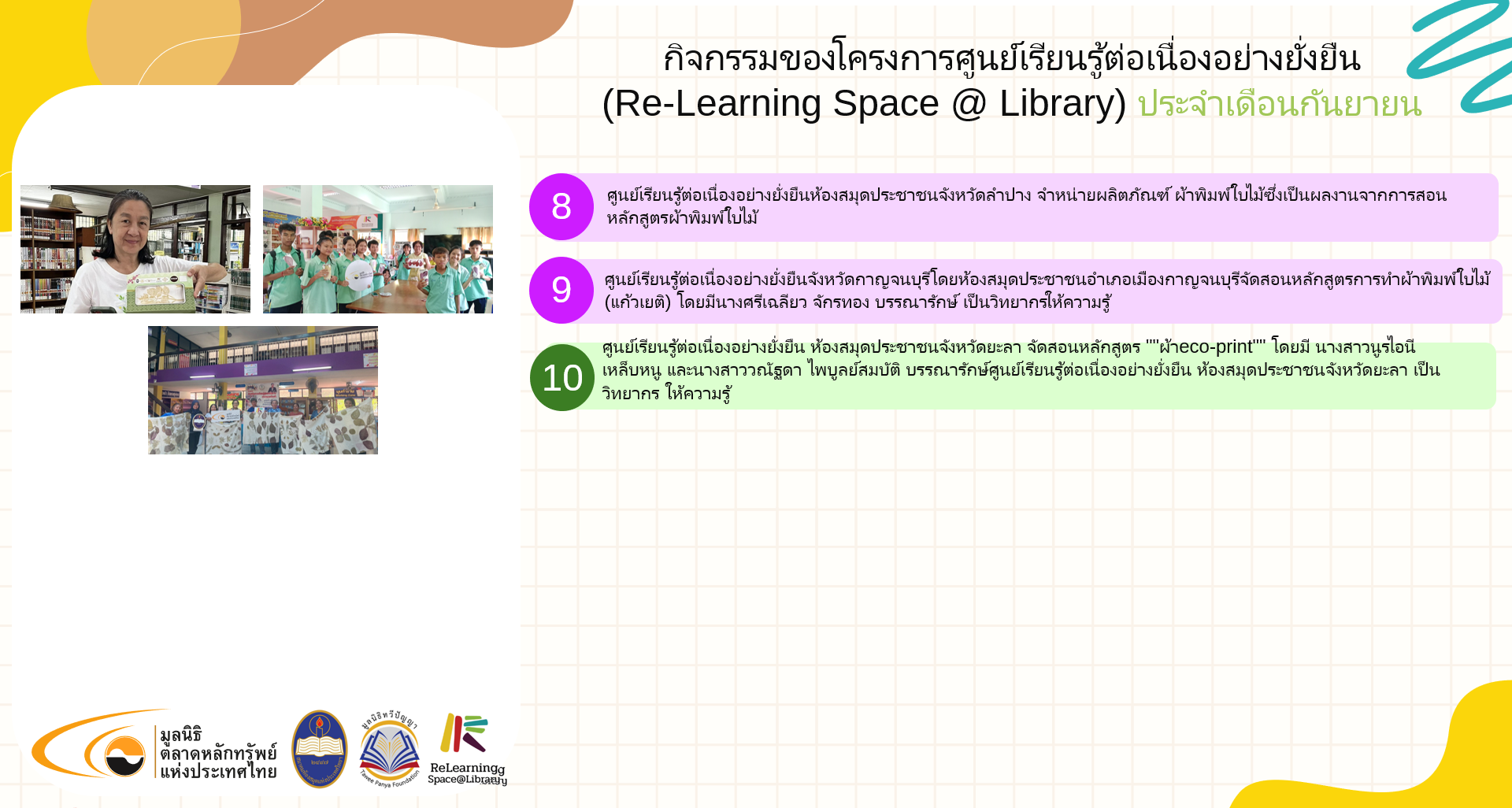 กิจกรรมของโครงการศูนย์เรียนรู้ต่อเนื่องอย่างยั่งยืน
(Re-Learning Space @ Library) ประจำเดือนกันยายน

8 ศูนย์เรียนรู้ต่อเนื่องอย่างยั่งยืนห้องสมุดประชาชนจังหวัดลำปาง จำหน่ายผลิตภัณฑ์ ผ้าพิมพ์ใบไม้ซึ่งเป็นผลงานจากการสอนหลักสูตรผ้าพิมพ์ใบไม้

9 ศูนย์เรียนรู้ต่อเนื่องอย่างยั่งยืนจังหวัดกาญจนบุรีโดยห้องสมุดประชาชนอำเภอเมืองกาญจนบุรีจัดสอนหลักสูตรการทำผ้าพิมพ์ใบไม้ (แก้วเยติ) โดยมีนางศรีเฉลียว จักรทอง บรรณารักษ์ เป็นวิทยากรให้ความรู้

10 ศูนย์เรียนรู้ต่อเนื่องอย่างยั่งยืน ห้องสมุดประชาชนจังหวัดยะลา จัดสอนหลักสูตร ""ผ้าeco-print"" โดยมี นางสาวนูรไอนี เหล็บหนู และนางสาววณัฐดา ไพบูลย์สมบัติ บรรณารักษ์ศูนย์เรียนรู้ต่อเนื่องอย่างยั่งยืน ห้องสมุดประชาชนจังหวัดยะลา เป็นวิทยากร ให้ความรู้

มูลนิธิ
ตลาดหลักทรัพย์
แห่งประเทศไทย

มูลนิธิทวีปัญญา
Tawee Panya Foundation

ReLearning
Space@Library